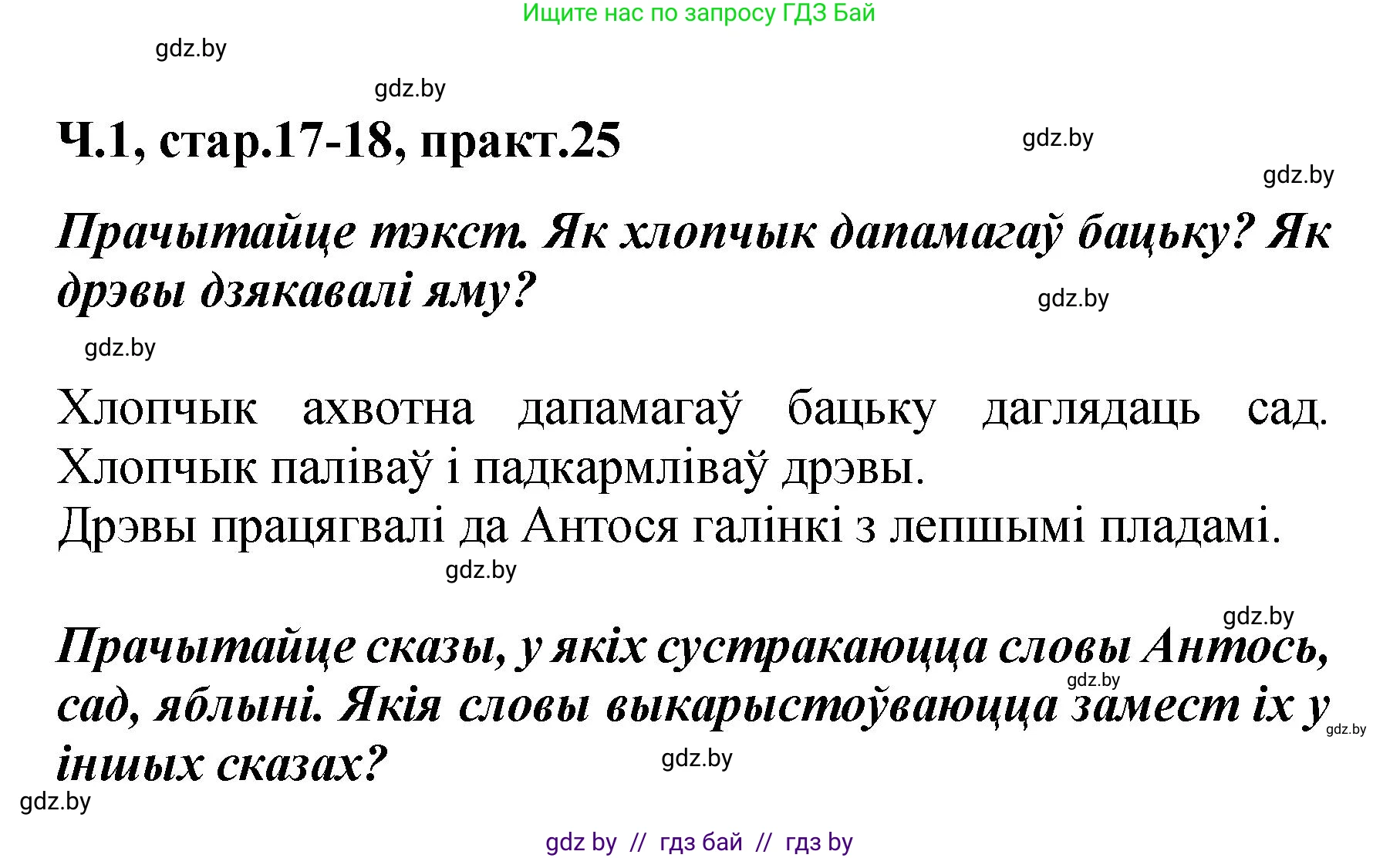 Ищите нас по запросу ГДЗ Бай

gdz.by

gdz.by

Ч.1, стар.17-18, практ.25

gdz.by

gdz.by

Прачытайце тэкст. Як хлопчык дапамагаў бацьку? Як дрэвы дзякавалі яму?

gdz.by

gdz.by

Хлопчык ахвотна дапамагаў бацьку даглядаць сад. Хлопчык паліваў і падкармліваў дрэвы.
Дрэвы працягвалі да Антося галінкі з лепшымі пладамі.

gdz.by

gdz.by

Прачытайце сказы, у якіх сустракаюцца словы Антось, сад, яблыні. Якія словы выкарыстоўваюцца замест іх у іншых сказах?

gdz.by

gdz.by

gdz.by

gdz.by

gdz by // гдз бай // гдз by